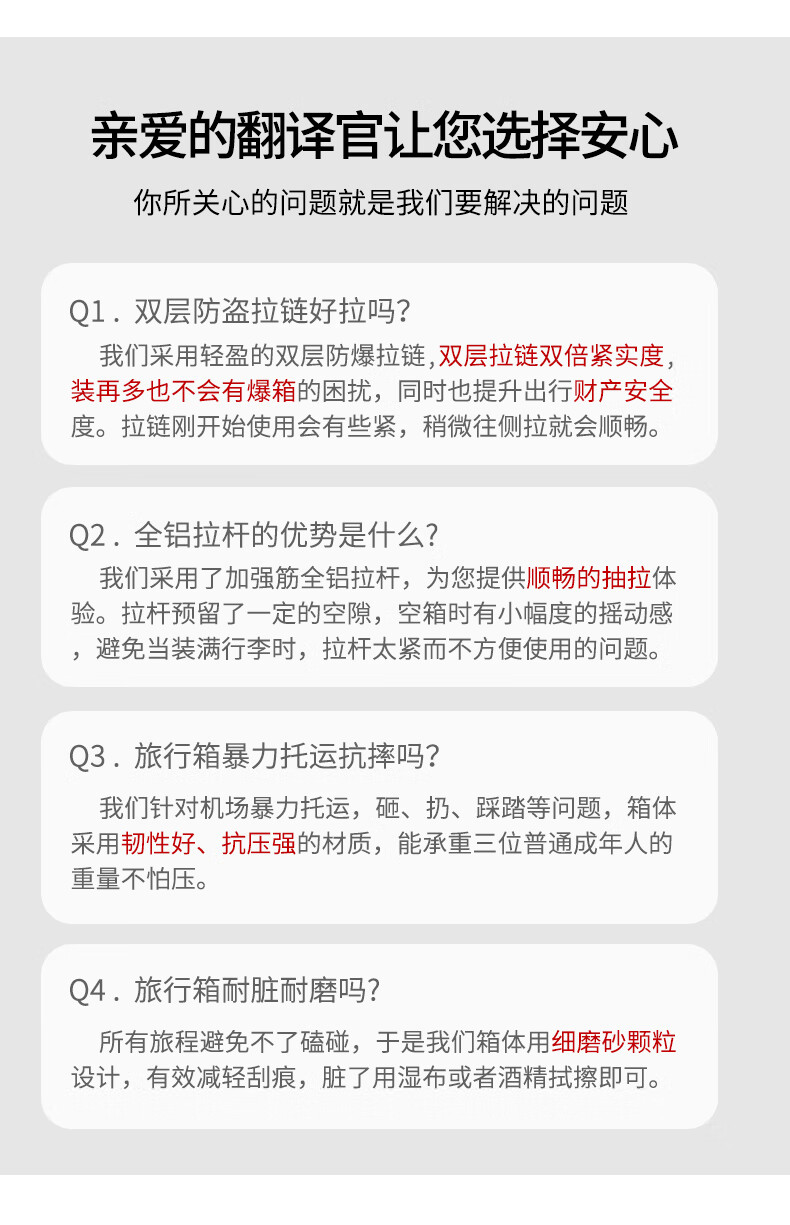 亲爱的翻译官让您选择安心

你所关心的问题就是我们要解决的问题

Q1．双层防盗拉链好拉吗?

我们采用轻盈的双层防爆拉链,双层拉链双倍紧实度,装再多也不会有爆箱的困扰，同时也提升出行财产安全度。拉链刚开始使用会有些紧，稍微往侧拉就会顺畅。

Q2．全铝拉杆的优势是什么?

我们采用了加强筋全铝拉杆，为您提供顺畅的抽拉体验。拉杆预留了一定的空隙，空箱时有小幅度的摇动感，避免当装满行李时，拉杆太紧而不方便使用的问题。

Q3．旅行箱暴力托运抗摔吗?

我们针对机场暴力托运，砸、扔、踩踏等问题，箱体采用韧性好、抗压强的材质，能承重三位普通成年人的重量不怕压。

Q4．旅行箱耐脏耐磨吗?

所有旅程避免不了磕碰，于是我们箱体用细磨砂颗粒设计，有效减轻刮痕，脏了用湿布或者酒精拭擦即可。